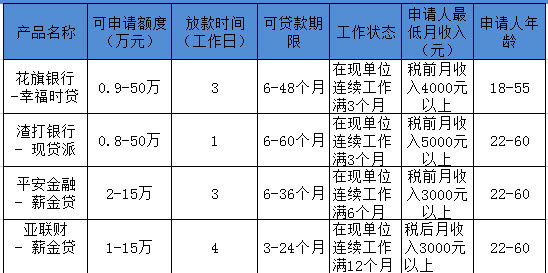 | 产品名称 | 可申请额度（万元） | 放款时间（工作日） | 可贷款期限 | 工作状态 | 申请人最低月收入（元） | 申请人年龄 |
|---|---|---|---|---|---|---|
| 花旗银行-幸福时贷 | 0.9-50万 | 3 | 6-48个月 | 在现单位连续工作满3个月 | 税前月收入4000元以上 | 18-55 |
| 渣打银行- 现贷派 | 0.8-50万 | 1 | 6-60个月 | 在现单位连续工作满3个月 | 税前月收入5000元以上 | 22-60 |
| 平安金融- 薪金贷 | 2-15万 | 3 | 6-36个月 | 在现单位连续工作满6个月 | 税前月收入3000元以上 | 22-60 |
| 亚联财- 薪金贷 | 1-15万 | 4 | 3-24个月 | 在现单位连续工作满12个月 | 税后月收入3000元以上 | 22-60 |